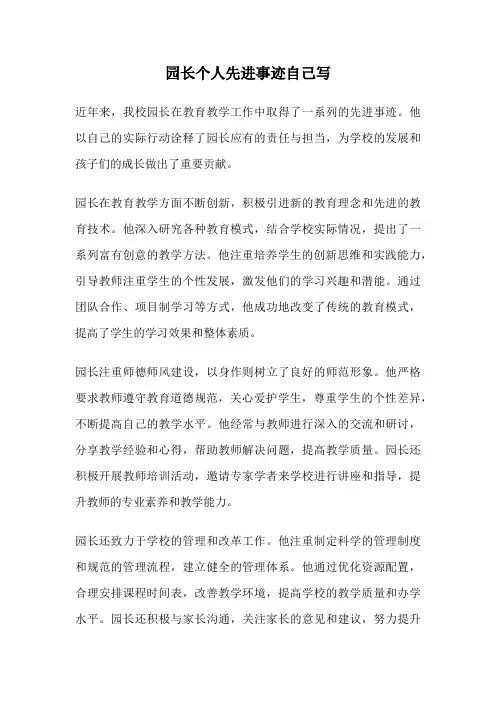 园长个人先进事迹自己写

近年来，我校园长在教育教学工作中取得了一系列的先进事迹。他以自己的实际行动诠释了园长应有的责任与担当，为学校的发展和孩子们的成长做出了重要贡献。

园长在教育教学方面不断创新，积极引进新的教育理念和先进的教育技术。他深入研究各种教育模式，结合学校实际情况，提出了一系列富有创意的教学方法。他注重培养学生的创新思维和实践能力，引导教师注重学生的个性发展，激发他们的学习兴趣和潜能。通过团队合作、项目制学习等方式，他成功地改变了传统的教育模式，提高了学生的学习效果和整体素质。

园长注重师德师风建设，以身作则树立了良好的师范形象。他严格要求教师遵守教育道德规范，关心爱护学生，尊重学生的个性差异，不断提高自己的教学水平。他经常与教师进行深入的交流和研讨，分享教学经验和心得，帮助教师解决问题，提高教学质量。园长还积极开展教师培训活动，邀请专家学者来学校进行讲座和指导，提升教师的专业素养和教学能力。

园长还致力于学校的管理和改革工作。他注重制定科学的管理制度和规范的管理流程，建立健全的管理体系。他通过优化资源配置，合理安排课程时间表，改善教学环境，提高学校的教学质量和办学水平。园长还积极与家长沟通，关注家长的意见和建议，努力提升